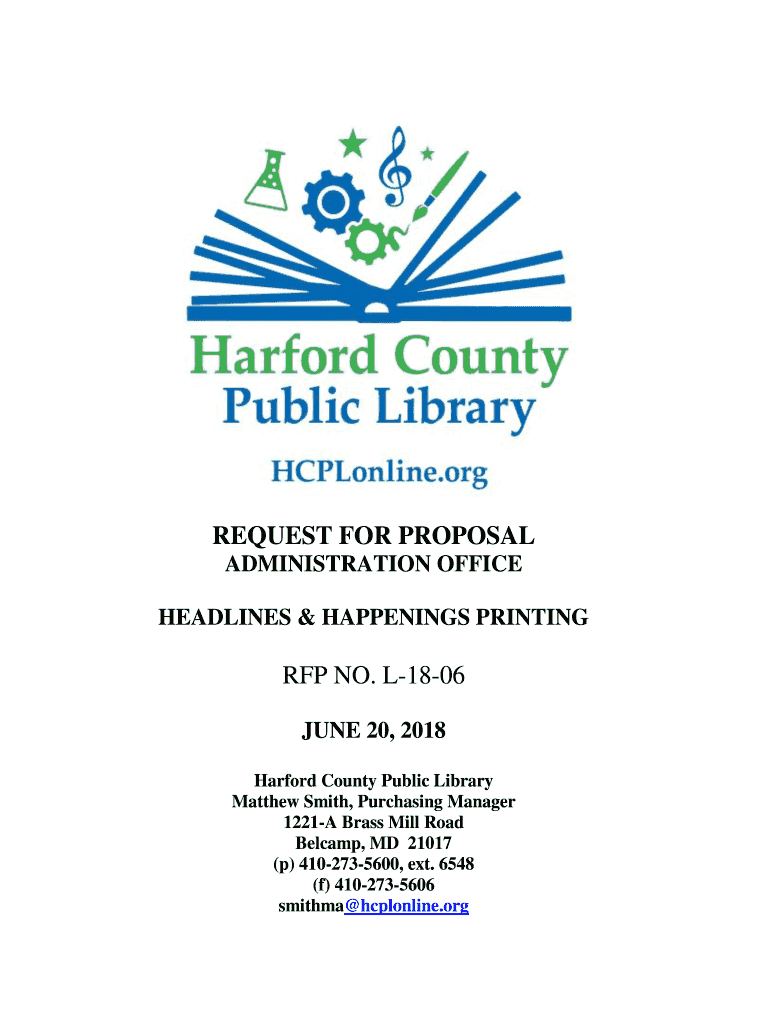 Harford County Public Library

HCPLonline.org

REQUEST FOR PROPOSAL
ADMINISTRATION OFFICE

HEADLINES & HAPPENINGS PRINTING

RFP NO. L-18-06

JUNE 20, 2018

Harford County Public Library
Matthew Smith, Purchasing Manager
1221-A Brass Mill Road
Belcamp, MD 21017
(p) 410-273-5600, ext. 6548
(f) 410-273-5606
smithma@hcplonline.org